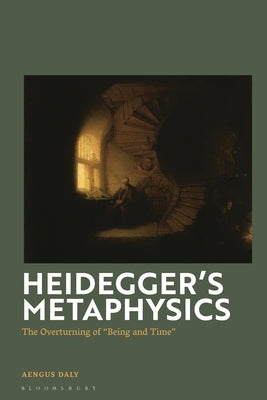 HEIDEGGER'S METAPHYSICS

The Overturning of "Being and Time"

AENGUS DALY

BLOOMSBURY